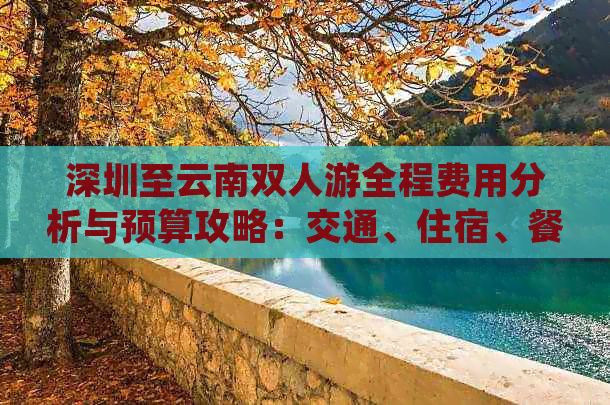 深圳至云南双人游全程费用分析与预算攻略：交通、住宿、餐